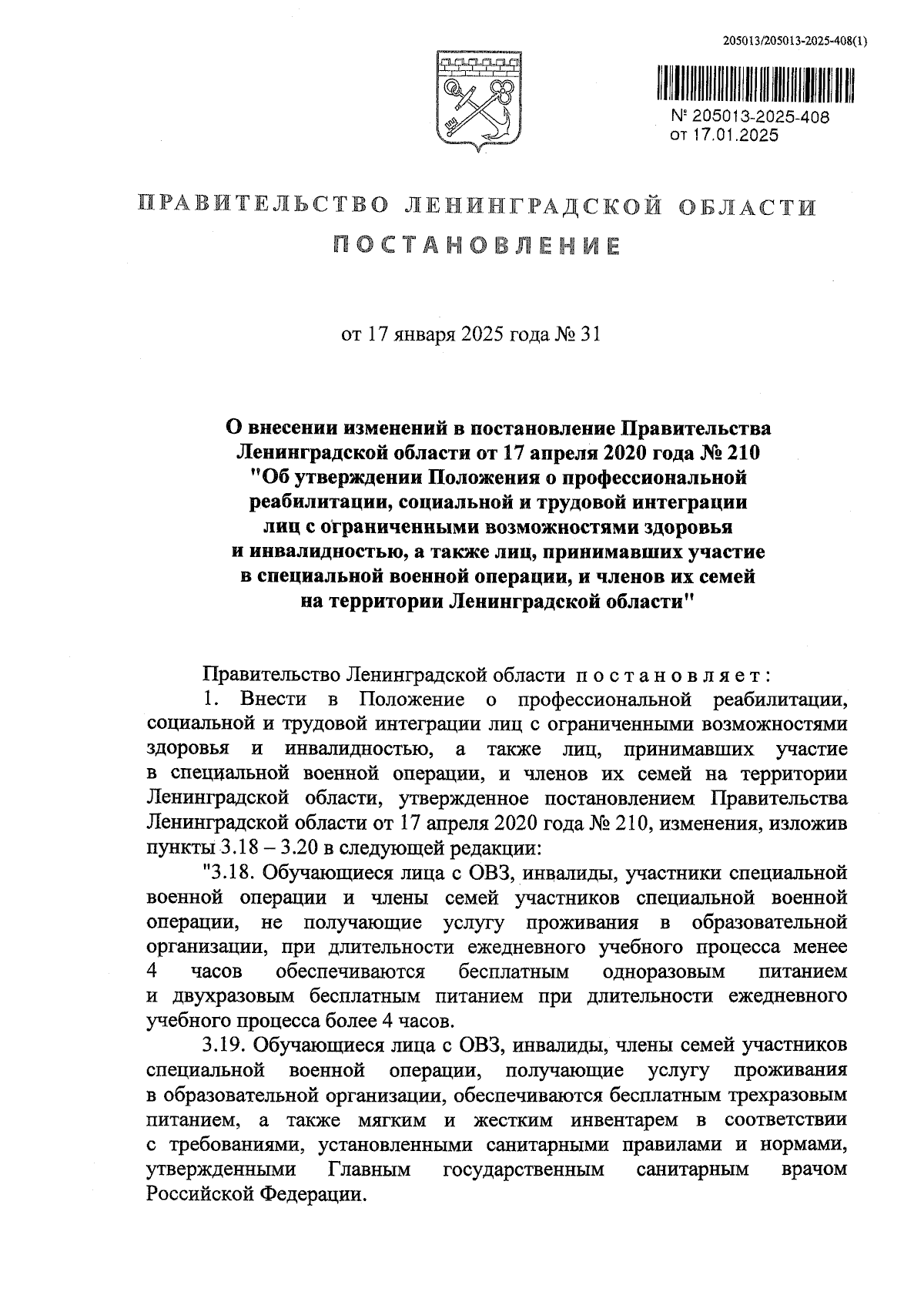 205013/205013-2025-408(1)

№ 205013-2025-408
от 17.01.2025

ПРАВИТЕЛЬСТВО ЛЕНИНГРАДСКОЙ ОБЛАСТИ
ПОСТАНОВЛЕНИЕ

от 17 января 2025 года № 31

О внесении изменений в постановление Правительства Ленинградской области от 17 апреля 2020 года № 210 "Об утверждении Положения о профессиональной реабилитации, социальной и трудовой интеграции лиц с ограниченными возможностями здоровья и инвалидностью, а также лиц, принимавших участие в специальной военной операции, и членов их семей на территории Ленинградской области"

Правительство Ленинградской области постановляет:

1. Внести в Положение о профессиональной реабилитации, социальной и трудовой интеграции лиц с ограниченными возможностями здоровья и инвалидностью, а также лиц, принимавших участие в специальной военной операции, и членов их семей на территории Ленинградской области, утвержденное постановлением Правительства Ленинградской области от 17 апреля 2020 года № 210, изменения, изложив пункты 3.18 – 3.20 в следующей редакции:

"3.18. Обучающиеся лица с ОВЗ, инвалиды, участники специальной военной операции и члены семей участников специальной военной операции, не получающие услугу проживания в образовательной организации, при длительности ежедневного учебного процесса менее 4 часов обеспечиваются бесплатным одноразовым питанием и двухразовым бесплатным питанием при длительности ежедневного учебного процесса более 4 часов.

3.19. Обучающиеся лица с ОВЗ, инвалиды, члены семей участников специальной военной операции, получающие услугу проживания в образовательной организации, обеспечиваются бесплатным трехразовым питанием, а также мягким и жестким инвентарем в соответствии с требованиями, установленными санитарными правилами и нормами, утвержденными Главным государственным санитарным врачом Российской Федерации.